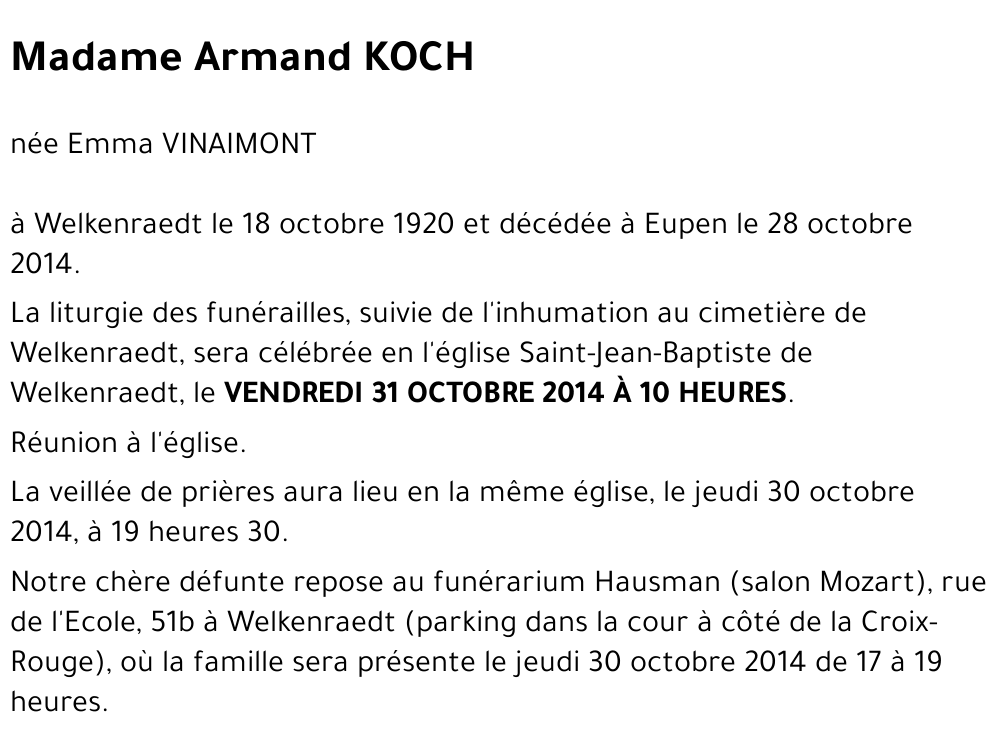 Madame Armand KOCH

née Emma VINAIMONT

à Welkenraedt le 18 octobre 1920 et décédée à Eupen le 28 octobre 2014.

La liturgie des funérailles, suivie de l'inhumation au cimetière de Welkenraedt, sera célébrée en l'église Saint-Jean-Baptiste de Welkenraedt, le VENDREDI 31 OCTOBRE 2014 À 10 HEURES.

Réunion à l'église.

La veillée de prières aura lieu en la même église, le jeudi 30 octobre 2014, à 19 heures 30.

Notre chère défunte repose au funérarium Hausman (salon Mozart), rue de l'Ecole, 51b à Welkenraedt (parking dans la cour à côté de la Croix-Rouge), où la famille sera présente le jeudi 30 octobre 2014 de 17 à 19 heures.